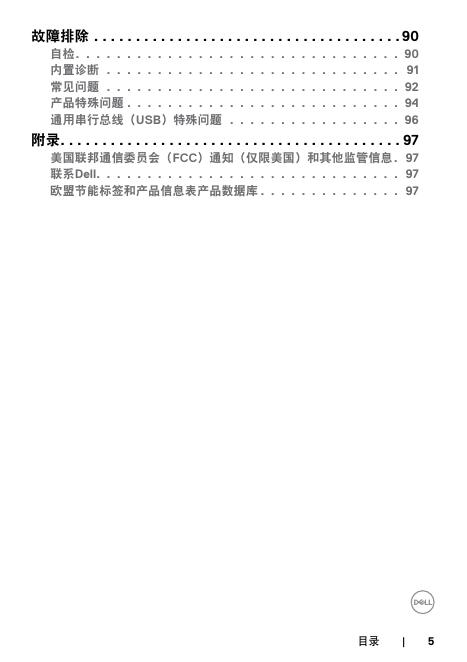 故障排除 90

自检 90

内置诊断 91

常见问题 92

产品特殊问题 94

通用串行总线（USB）特殊问题 96

附录 97

美国联邦通信委员会（FCC）通知（仅限美国）和其他监管信息 97

联系Dell 97

欧盟节能标签和产品信息表产品数据库 97

DELL

目录 | 5